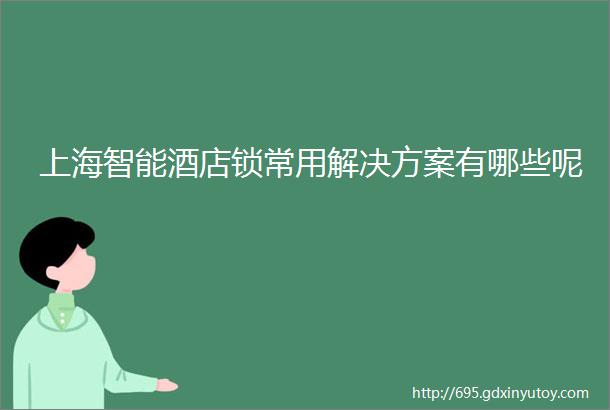 上海智能酒店锁常用解决方案有哪些呢

http://695.gdxinyutoy.com